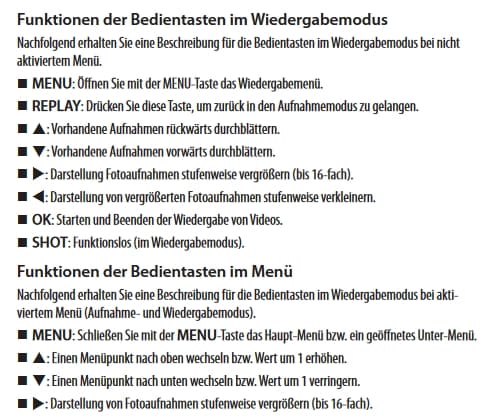 Funktionen der Bedientasten im Wiedergabemodus

Nachfolgend erhalten Sie eine Beschreibung für die Bedientasten im Wiedergabemodus bei nicht aktiviertem Menü.

■ MENU: Öffnen Sie mit der MENU-Taste das Wiedergabemenü.

■ REPLAY: Drücken Sie diese Taste, um zurück in den Aufnahmemodus zu gelangen.

■ ▲: Vorhandene Aufnahmen rückwärts durchblättern.

■ ▼: Vorhandene Aufnahmen vorwärts durchblättern.

■ ▶: Darstellung Fotoaufnahmen stufenweise vergrößern (bis 16-fach).

■ ◀: Darstellung von vergrößerten Fotoaufnahmen stufenweise verkleinern.

■ OK: Starten und Beenden der Wiedergabe von Videos.

■ SHOT: Funktionslos (im Wiedergabemodus).

Funktionen der Bedientasten im Menü

Nachfolgend erhalten Sie eine Beschreibung für die Bedientasten im Wiedergabemodus bei aktiviertem Menü (Aufnahme- und Wiedergabemodus).

■ MENU: Schließen Sie mit der MENU-Taste das Haupt-Menü bzw. ein geöffnetes Unter-Menü.

■ ▲: Einen Menüpunkt nach oben wechseln bzw. Wert um 1 erhöhen.

■ ▼: Einen Menüpunkt nach unten wechseln bzw. Wert um 1 verringern.

■ ▶: Darstellung von Fotoaufnahmen stufenweise vergrößern (bis 16-fach).